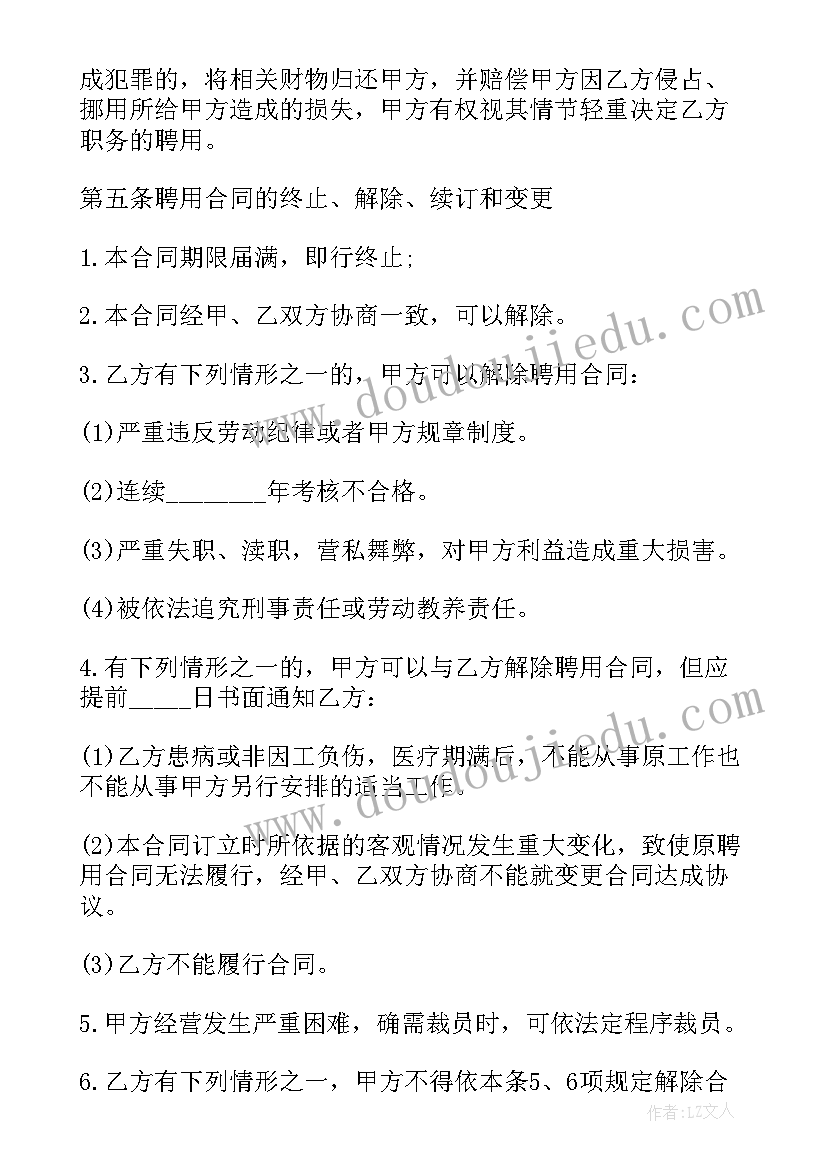 成犯罪的，将相关财物归还甲方，并赔偿甲方因乙方侵占、挪用所给甲方造成的损失，甲方有权视其情节轻重决定乙方职务的聘用。

第五条聘用合同的终止、解除、续订和变更

1.本合同期限届满，即行终止;

2.本合同经甲、乙双方协商一致，可以解除。

3.乙方有下列情形之一的，甲方可以解除聘用合同：

(1)严重违反劳动纪律或者甲方规章制度。

(2)连续________年考核不合格。

(3)严重失职、渎职，营私舞弊，对甲方利益造成重大损害。

(4)被依法追究刑事责任或劳动教养责任。

4.有下列情形之一的，甲方可以与乙方解除聘用合同，但应提前_____日书面通知乙方：

(1)乙方患病或非因工负伤，医疗期满后，不能从事原工作也不能从事甲方另行安排的适当工作。

(2)本合同订立时所依据的客观情况发生重大变化，致使原聘用合同无法履行，经甲、乙双方协商不能就变更合同达成协议。

(3)乙方不能履行合同。

5.甲方经营发生严重困难，确需裁员时，可依法定程序裁员。

6.乙方有下列情形之一，甲方不得依本条5、6项规定解除合

www.doudoujiedu.com

作者：LZ文人